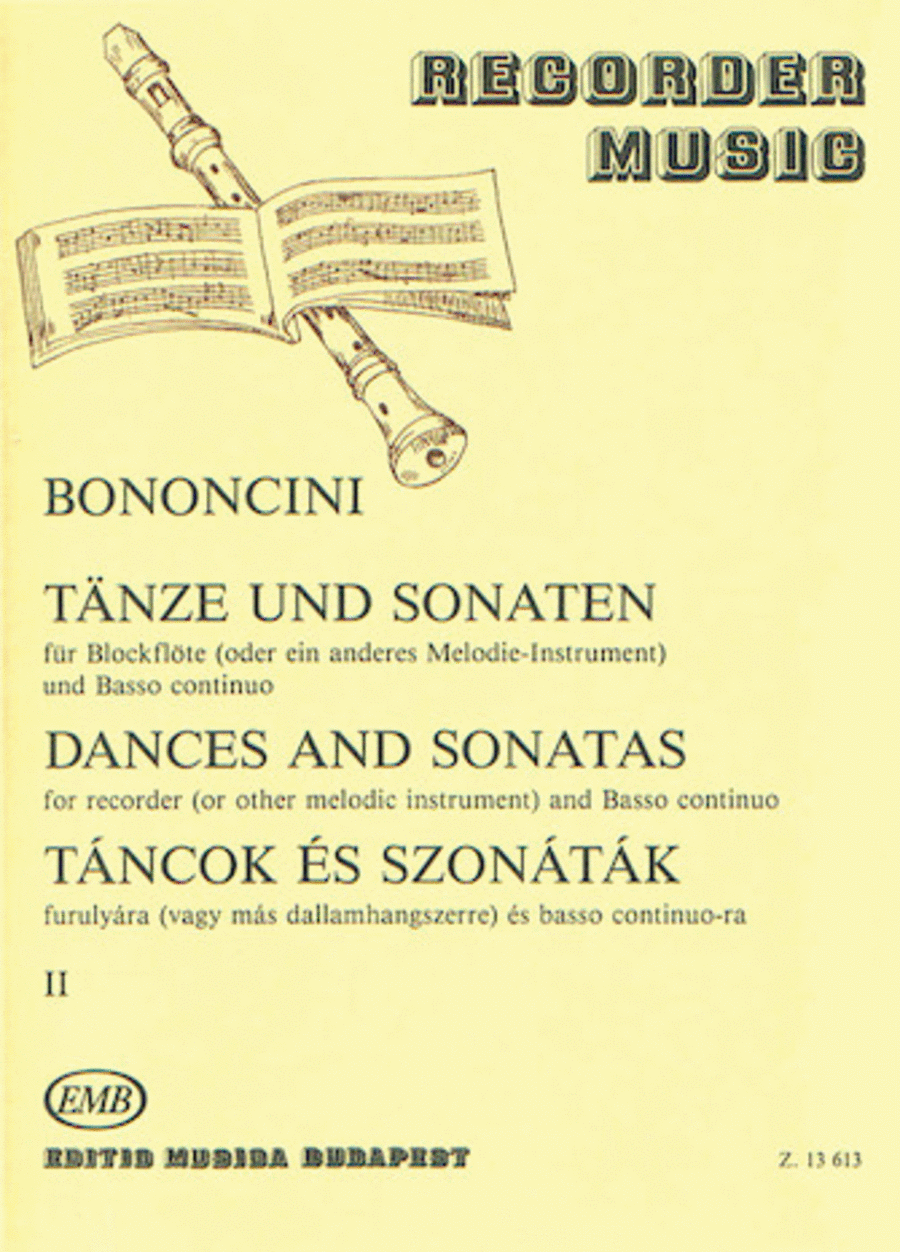 RECORDER MUSIC

BONONCINI

TÄNZE UND SONATEN
für Blockflöte (oder ein anderes Melodie-Instrument) und Basso continuo

DANCES AND SONATAS
for recorder (or other melodic instrument) and Basso continuo

TÁNCOK ÉS SZONÁTÁK
furulyára (vagy más dallamhangszerre) és basso continuo-ra

II

EMB

EDITIO MUSICA BUDAPEST

Z. 13 613